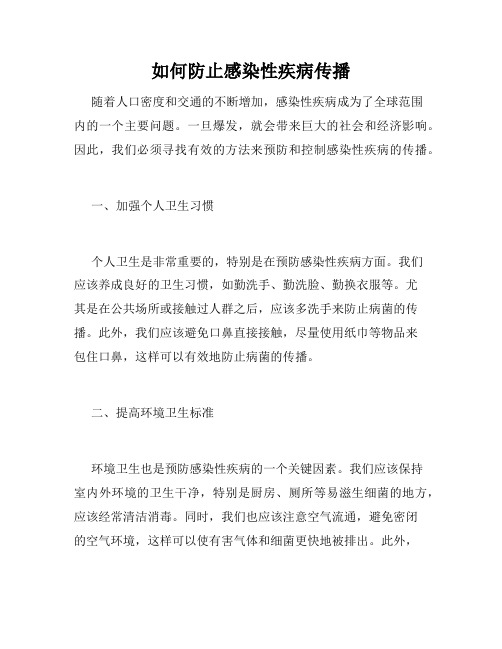 如何防止感染性疾病传播

随着人口密度和交通的不断增加，感染性疾病成为了全球范围内的一个主要问题。一旦爆发，就会带来巨大的社会和经济影响。因此，我们必须寻找有效的方法来预防和控制感染性疾病的传播。

一、加强个人卫生习惯

个人卫生是非常重要的，特别是在预防感染性疾病方面。我们应该养成良好的卫生习惯，如勤洗手、勤洗脸、勤换衣服等。尤其是在公共场所或接触过人群之后，应该多洗手来防止病菌的传播。此外，我们应该避免口鼻直接接触，尽量使用纸巾等物品来包住口鼻，这样可以有效地防止病菌的传播。

二、提高环境卫生标准

环境卫生也是预防感染性疾病的一个关键因素。我们应该保持室内外环境的卫生干净，特别是厨房、厕所等易滋生细菌的地方，应该经常清洁消毒。同时，我们也应该注意空气流通，避免密闭的空气环境，这样可以使有害气体和细菌更快地被排出。此外，